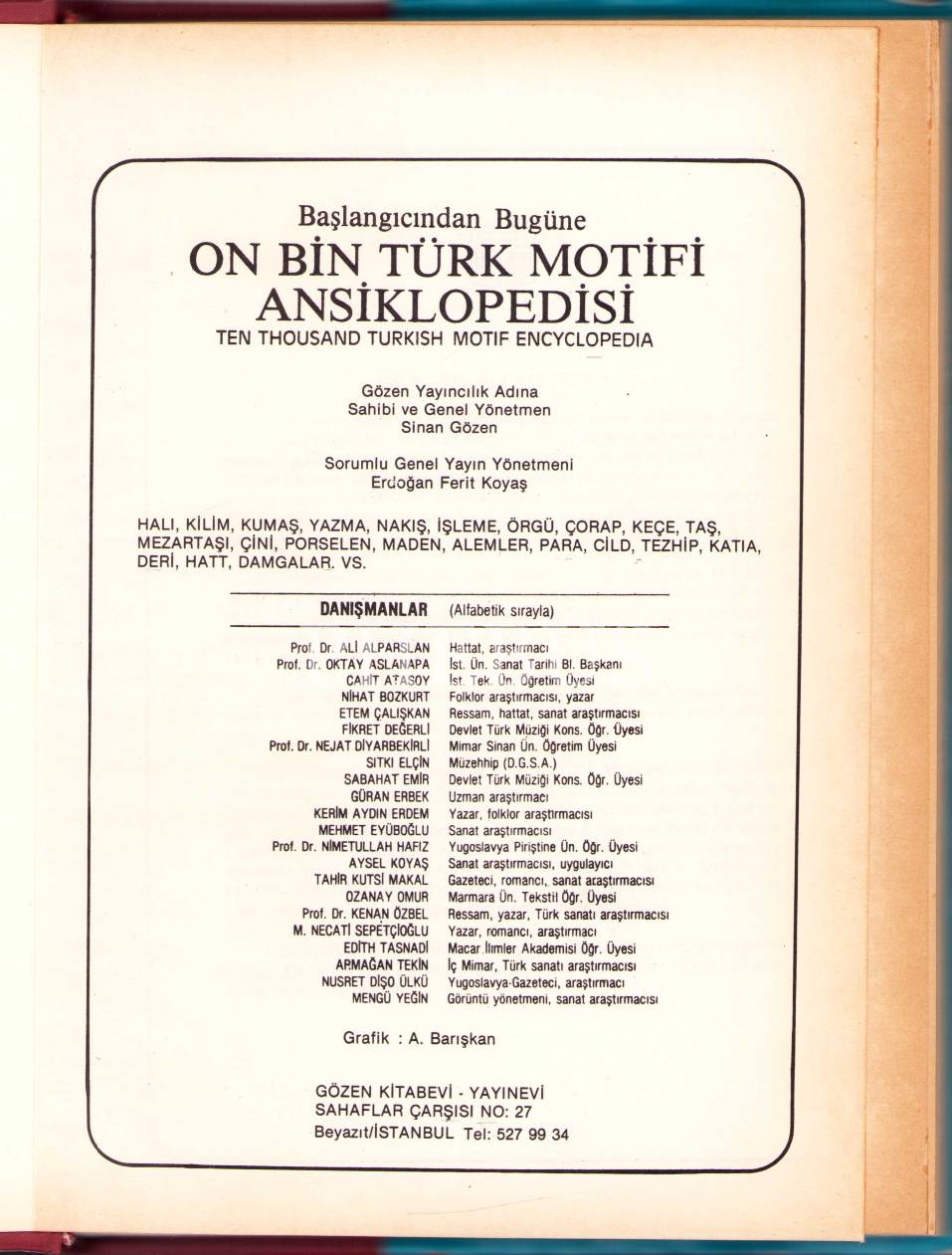 Başlangıcından Bugüne
ON BİN TÜRK MOTİFİ ANSİKLOPEDİSİ
TEN THOUSAND TURKISH MOTIF ENCYCLOPEDIA

Gözen Yayıncılık Adına
Sahibi ve Genel Yönetmen
Sinan Gözen

Sorumlu Genel Yayın Yönetmeni
Erdoğan Ferit Koyaş

HALI, KİLİM, KUMAŞ, YAZMA, NAKIŞ, İŞLEME, ÖRGÜ, ÇORAP, KEÇE, TAŞ, MEZARTAŞI, ÇİNİ, PORSELEN, MADEN, ALEMLER, PARA, CİLD, TEZHİP, KATIA, DERİ, HATT, DAMGALAR. VS.

DANIŞMANLAR (Alfabetik sırayla)

| | |
|---|---|
| Prof. Dr. ALİ ALPARSLAN | Hattat, araştırmacı |
| Prof. Dr. OKTAY ASLANAPA | İst. Ün. Sanat Tarihi Bl. Başkanı |
| CAHİT ATASOY | İst. Tek. Ün. Öğretim Üyesi |
| NİHAT BOZKURT | Folklor araştırmacısı, yazar |
| ETEM ÇALIŞKAN | Ressam, hattat, sanat araştırmacısı |
| FİKRET DEĞERLİ | Devlet Türk Müziği Kons. Öğr. Üyesi |
| Prof. Dr. NEJAT DİYARBEKİRLİ | Mimar Sinan Ün. Öğretim Üyesi |
| SITKI ELÇİN | Müzehhip (D.G.S.A.) |
| SABAHAT EMİR | Devlet Türk Müziği Kons. Öğr. Üyesi |
| GÜRAN ERBEK | Uzman araştırmacı |
| KERİM AYDIN ERDEM | Yazar, folklor araştırmacısı |
| MEHMET EYÜBOĞLU | Sanat araştırmacısı |
| Prof. Dr. NİMETULLAH HAFIZ | Yugoslavya Piriştine Ün. Öğr. Üyesi |
| AYSEL KOYAŞ | Sanat araştırmacısı, uygulayıcı |
| TAHİR KUTSİ MAKAL | Gazeteci, romancı, sanat araştırmacısı |
| OZANAY OMUR | Marmara Ün. Tekstil Öğr. Üyesi |
| Prof. Dr. KENAN ÖZBEL | Ressam, yazar, Türk sanatı araştırmacısı |
| M. NECATİ SEPETÇİOĞLU | Yazar, romancı, araştırmacı |
| EDİTH TASNADİ | Macar İlimler Akademisi Öğr. Üyesi |
| ARMAĞAN TEKİN | İç Mimar, Türk sanatı araştırmacısı |
| NUSRET DİŞO ÜLKÜ | Yugoslavya-Gazeteci, araştırmacı |
| MENGÜ YEĞİN | Görüntü yönetmeni, sanat araştırmacısı |

Grafik : A. Barışkan

GÖZEN KİTABEVİ - YAYINEVİ
SAHAFLAR ÇARŞISI NO: 27
Beyazıt/İSTANBUL Tel: 527 99 34